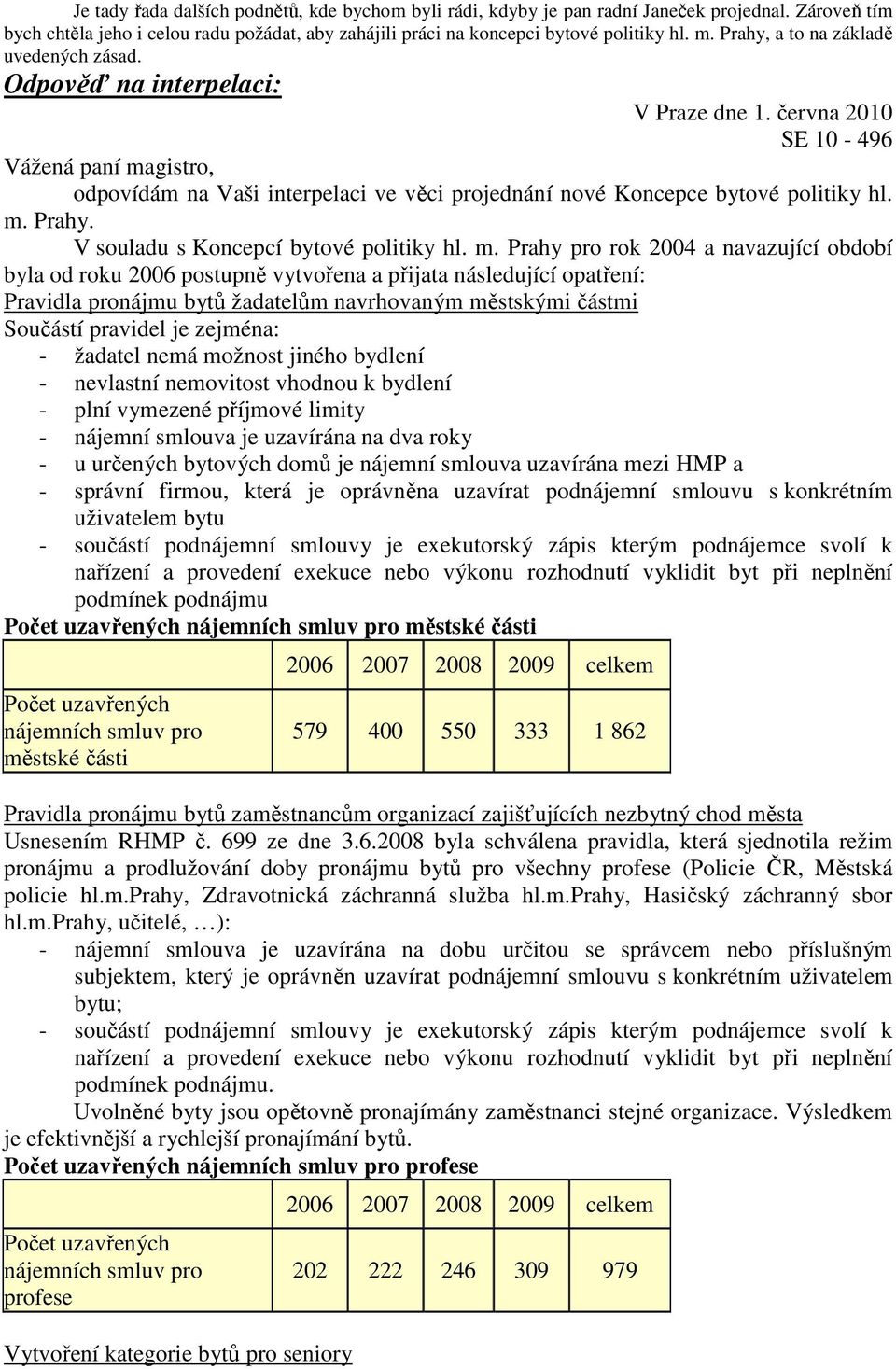 Je tady řada dalších podnětů, kde bychom byli rádi, kdyby je pan radní Janeček projednal. Zároveň tím bych chtěla jeho i celou radu požádat, aby zahájili práci na koncepci bytové politiky hl. m. Prahy, a to na základě uvedených zásad.

Odpověď na interpelaci:

V Praze dne 1. června 2010
SE 10 - 496

Vážená paní magistro,

odpovídám na Vaši interpelaci ve věci projednání nové Koncepce bytové politiky hl. m. Prahy.

V souladu s Koncepcí bytové politiky hl. m. Prahy pro rok 2004 a navazující období byla od roku 2006 postupně vytvořena a přijata následující opatření:

Pravidla pronájmu bytů žadatelům navrhovaným městskými částmi

Součástí pravidel je zejména:
- žadatel nemá možnost jiného bydlení
- nevlastní nemovitost vhodnou k bydlení
- plní vymezené příjmové limity
- nájemní smlouva je uzavírána na dva roky
- u určených bytových domů je nájemní smlouva uzavírána mezi HMP a
- správní firmou, která je oprávněna uzavírat podnájemní smlouvu s konkrétním uživatelem bytu
- součástí podnájemní smlouvy je exekutorský zápis kterým podnájemce svolí k nařízení a provedení exekuce nebo výkonu rozhodnutí vyklidit byt při neplnění podmínek podnájmu

Počet uzavřených nájemních smluv pro městské části

| | 2006 | 2007 | 2008 | 2009 | celkem |
|---|---|---|---|---|---|
| Počet uzavřených nájemních smluv pro městské části | 579 | 400 | 550 | 333 | 1 862 |

Pravidla pronájmu bytů zaměstnancům organizací zajišťujících nezbytný chod města

Usnesením RHMP č. 699 ze dne 3.6.2008 byla schválena pravidla, která sjednotila režim pronájmu a prodlužování doby pronájmu bytů pro všechny profese (Policie ČR, Městská policie hl.m.Prahy, Zdravotnická záchranná služba hl.m.Prahy, Hasičský záchranný sbor hl.m.Prahy, učitelé, …):
- nájemní smlouva je uzavírána na dobu určitou se správcem nebo příslušným subjektem, který je oprávněn uzavírat podnájemní smlouvu s konkrétním uživatelem bytu;
- součástí podnájemní smlouvy je exekutorský zápis kterým podnájemce svolí k nařízení a provedení exekuce nebo výkonu rozhodnutí vyklidit byt při neplnění podmínek podnájmu.

Uvolněné byty jsou opětovně pronajímány zaměstnanci stejné organizace. Výsledkem je efektivnější a rychlejší pronajímání bytů.

Počet uzavřených nájemních smluv pro profese

| | 2006 | 2007 | 2008 | 2009 | celkem |
|---|---|---|---|---|---|
| Počet uzavřených nájemních smluv pro profese | 202 | 222 | 246 | 309 | 979 |

Vytvoření kategorie bytů pro seniory